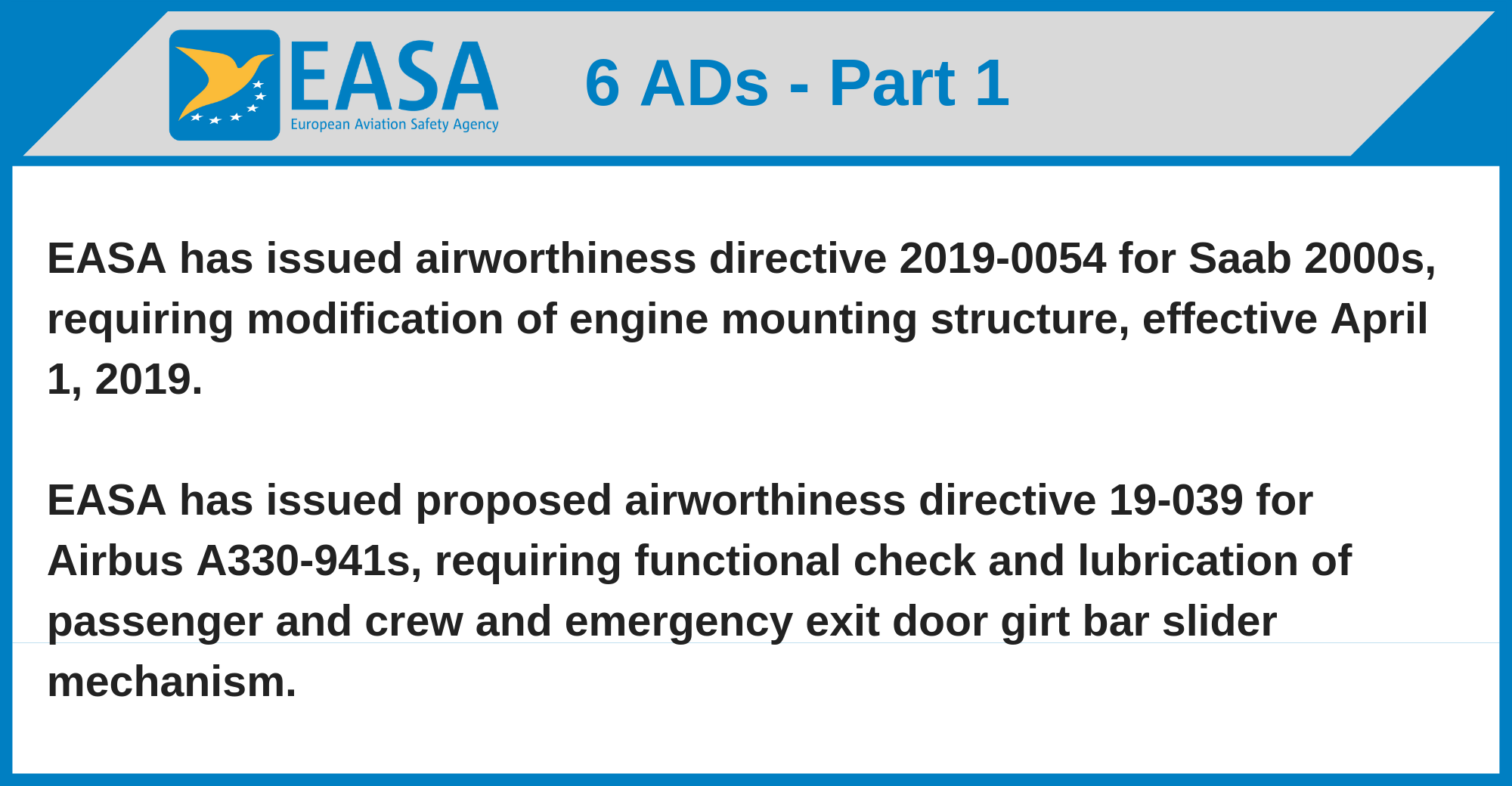 EASA
European Aviation Safety Agency

6 ADs - Part 1

EASA has issued airworthiness directive 2019-0054 for Saab 2000s, requiring modification of engine mounting structure, effective April 1, 2019.

EASA has issued proposed airworthiness directive 19-039 for Airbus A330-941s, requiring functional check and lubrication of passenger and crew and emergency exit door girt bar slider mechanism.